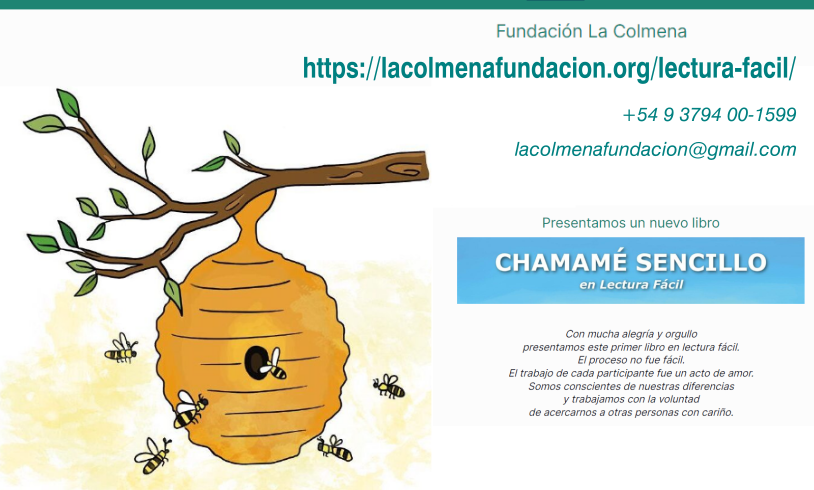 Fundación La Colmena

https://lacolmenafundacion.org/lectura-facil/

+54 9 3794 00-1599

lacolmenafundacion@gmail.com

Presentamos un nuevo libro

CHAMAMÉ SENCILLO
en Lectura Fácil

Con mucha alegría y orgullo
presentamos este primer libro en lectura fácil.
El proceso no fue fácil.
El trabajo de cada participante fue un acto de amor.
Somos conscientes de nuestras diferencias
y trabajamos con la voluntad
de acercarnos a otras personas con cariño.